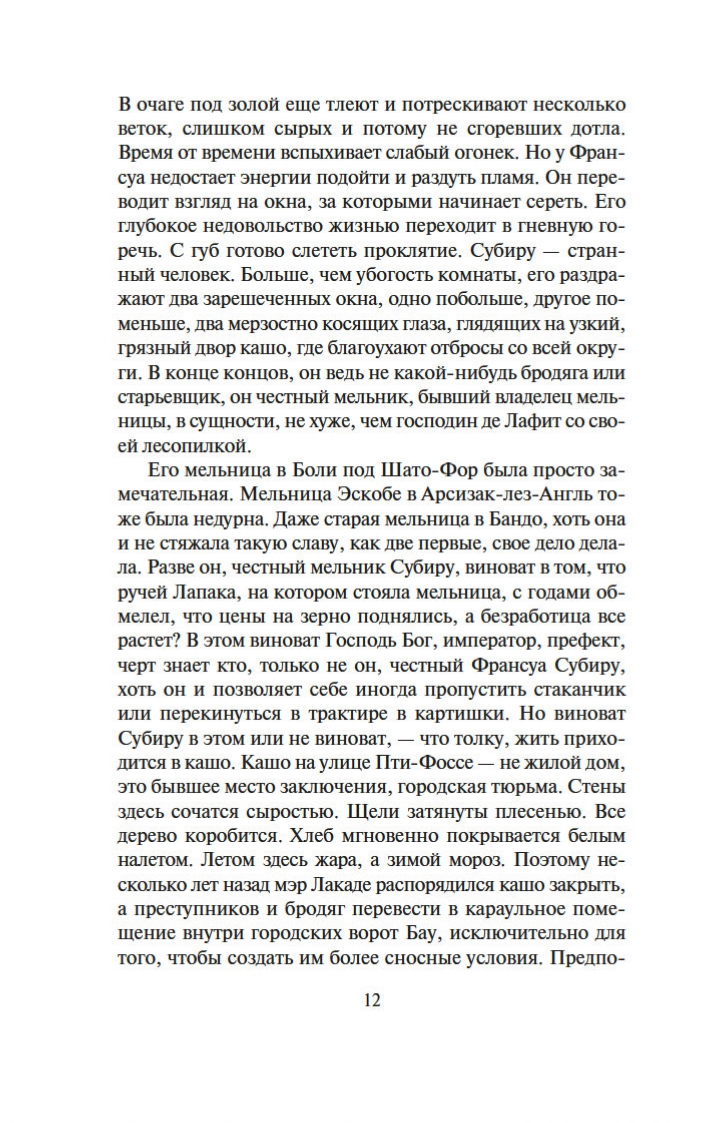 В очаге под золой еще тлеют и потрескивают несколько веток, слишком сырых и потому не сгоревших дотла. Время от времени вспыхивает слабый огонек. Но у Франсуа недостает энергии подойти и раздуть пламя. Он переводит взгляд на окна, за которыми начинает сереть. Его глубокое недовольство жизнью переходит в гневную горечь. С губ готово слететь проклятие. Субиру — странный человек. Больше, чем убогость комнаты, его раздражают два зарешеченных окна, одно побольше, другое поменьше, два мерзостно косящих глаза, глядящих на узкий, грязный двор кашо, где благоухают отбросы со всей округи. В конце концов, он ведь не какой-нибудь бродяга или старьевщик, он честный мельник, бывший владелец мельницы, в сущности, не хуже, чем господин де Лафит со своей лесопилкой.

Его мельница в Боли под Шато-Фор была просто замечательная. Мельница Эскобе в Арсизак-лез-Англь тоже была недурна. Даже старая мельница в Бандо, хоть она и не стяжала такую славу, как две первые, свое дело делала. Разве он, честный мельник Субиру, виноват в том, что ручей Лапака, на котором стояла мельница, с годами обмелел, что цены на зерно поднялись, а безработица все растет? В этом виноват Господь Бог, император, префект, черт знает кто, только не он, честный Франсуа Субиру, хоть он и позволяет себе иногда пропустить стаканчик или перекинуться в трактире в картишки. Но виноват Субиру в этом или не виноват, — что толку, жить приходится в кашо. Кашо на улице Пти-Фоссе — не жилой дом, это бывшее место заключения, городская тюрьма. Стены здесь сочатся сыростью. Щели затянуты плесенью. Все дерево коробится. Хлеб мгновенно покрывается белым налетом. Летом здесь жара, а зимой мороз. Поэтому несколько лет назад мэр Лакаде распорядился кашо закрыть, а преступников и бродяг перевести в караульное помещение внутри городских ворот Бау, исключительно для того, чтобы создать им более сносные условия. Предпо-

12